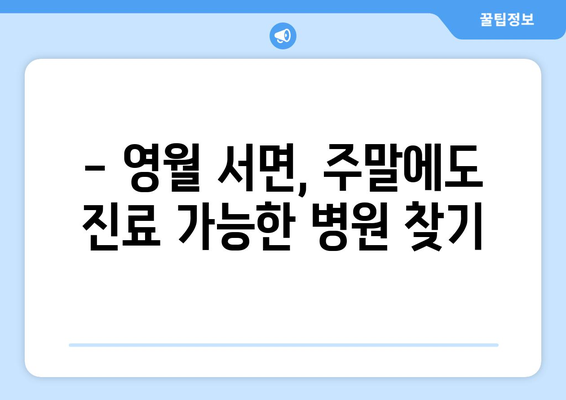 꿀팁정보

– 영월 서면, 주말에도 진료 가능한 병원 찾기